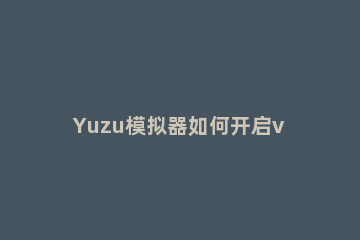 Yuzu模拟器如何开启v